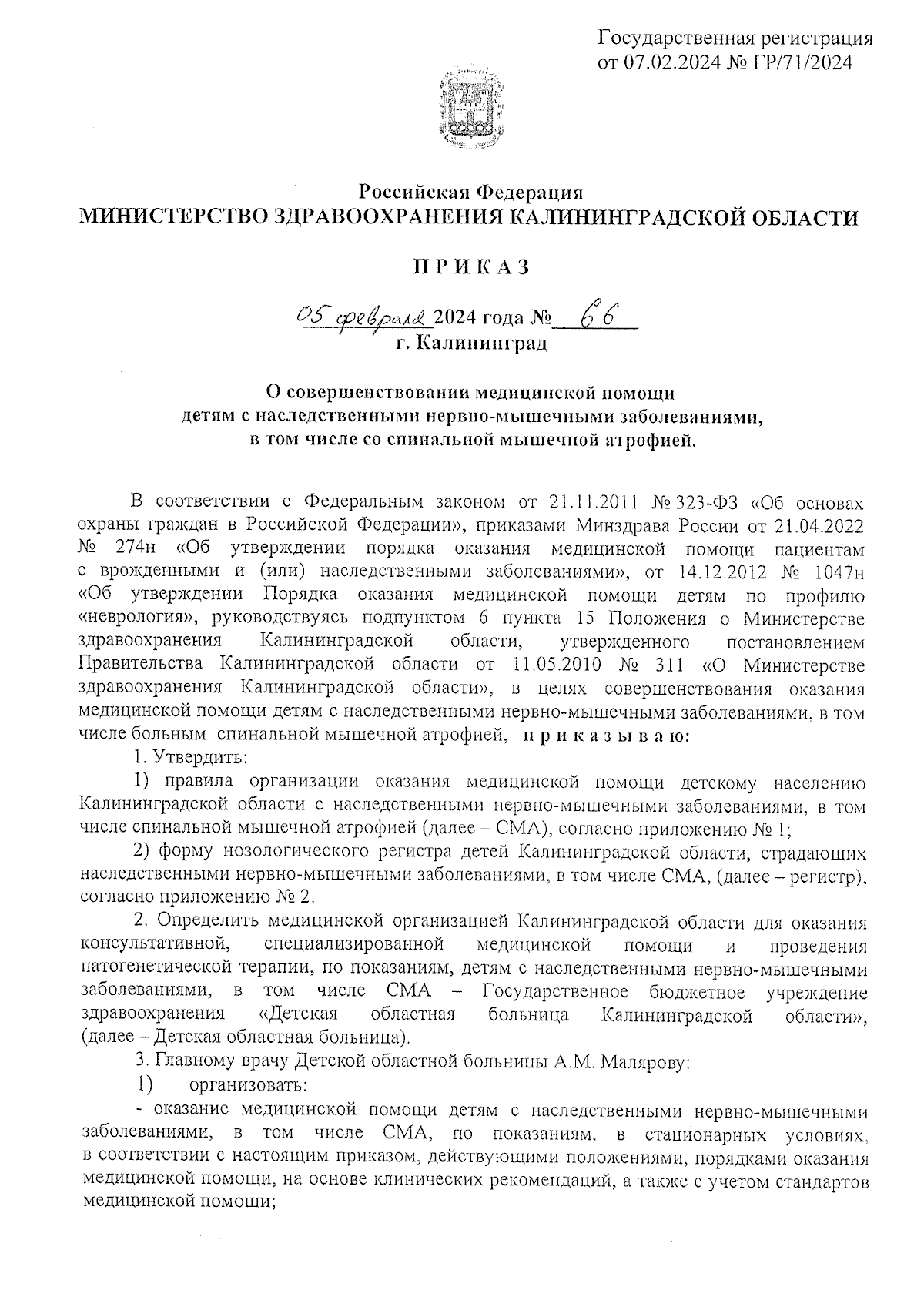 Государственная регистрация
от 07.02.2024 № ГР/71/2024

Российская Федерация
МИНИСТЕРСТВО ЗДРАВООХРАНЕНИЯ КАЛИНИНГРАДСКОЙ ОБЛАСТИ

П Р И К А З

05 февраля 2024 года № 66
г. Калининград

О совершенствовании медицинской помощи детям с наследственными нервно-мышечными заболеваниями, в том числе со спинальной мышечной атрофией.

В соответствии с Федеральным законом от 21.11.2011 № 323-ФЗ «Об основах охраны граждан в Российской Федерации», приказами Минздрава России от 21.04.2022 № 274н «Об утверждении порядка оказания медицинской помощи пациентам с врожденными и (или) наследственными заболеваниями», от 14.12.2012 № 1047н «Об утверждении Порядка оказания медицинской помощи детям по профилю «неврология», руководствуясь подпунктом 6 пункта 15 Положения о Министерстве здравоохранения Калининградской области, утвержденного постановлением Правительства Калининградской области от 11.05.2010 № 311 «О Министерстве здравоохранения Калининградской области», в целях совершенствования оказания медицинской помощи детям с наследственными нервно-мышечными заболеваниями, в том числе больным спинальной мышечной атрофией, п р и к а з ы в а ю:

1. Утвердить:

1) правила организации оказания медицинской помощи детскому населению Калининградской области с наследственными нервно-мышечными заболеваниями, в том числе спинальной мышечной атрофией (далее – СМА), согласно приложению № 1;

2) форму нозологического регистра детей Калининградской области, страдающих наследственными нервно-мышечными заболеваниями, в том числе СМА, (далее – регистр), согласно приложению № 2.

2. Определить медицинской организацией Калининградской области для оказания консультативной, специализированной медицинской помощи и проведения патогенетической терапии, по показаниям, детям с наследственными нервно-мышечными заболеваниями, в том числе СМА – Государственное бюджетное учреждение здравоохранения «Детская областная больница Калининградской области», (далее – Детская областная больница).

3. Главному врачу Детской областной больницы А.М. Малярову:

1) организовать:

- оказание медицинской помощи детям с наследственными нервно-мышечными заболеваниями, в том числе СМА, по показаниям, в стационарных условиях, в соответствии с настоящим приказом, действующими положениями, порядками оказания медицинской помощи, на основе клинических рекомендаций, а также с учетом стандартов медицинской помощи;